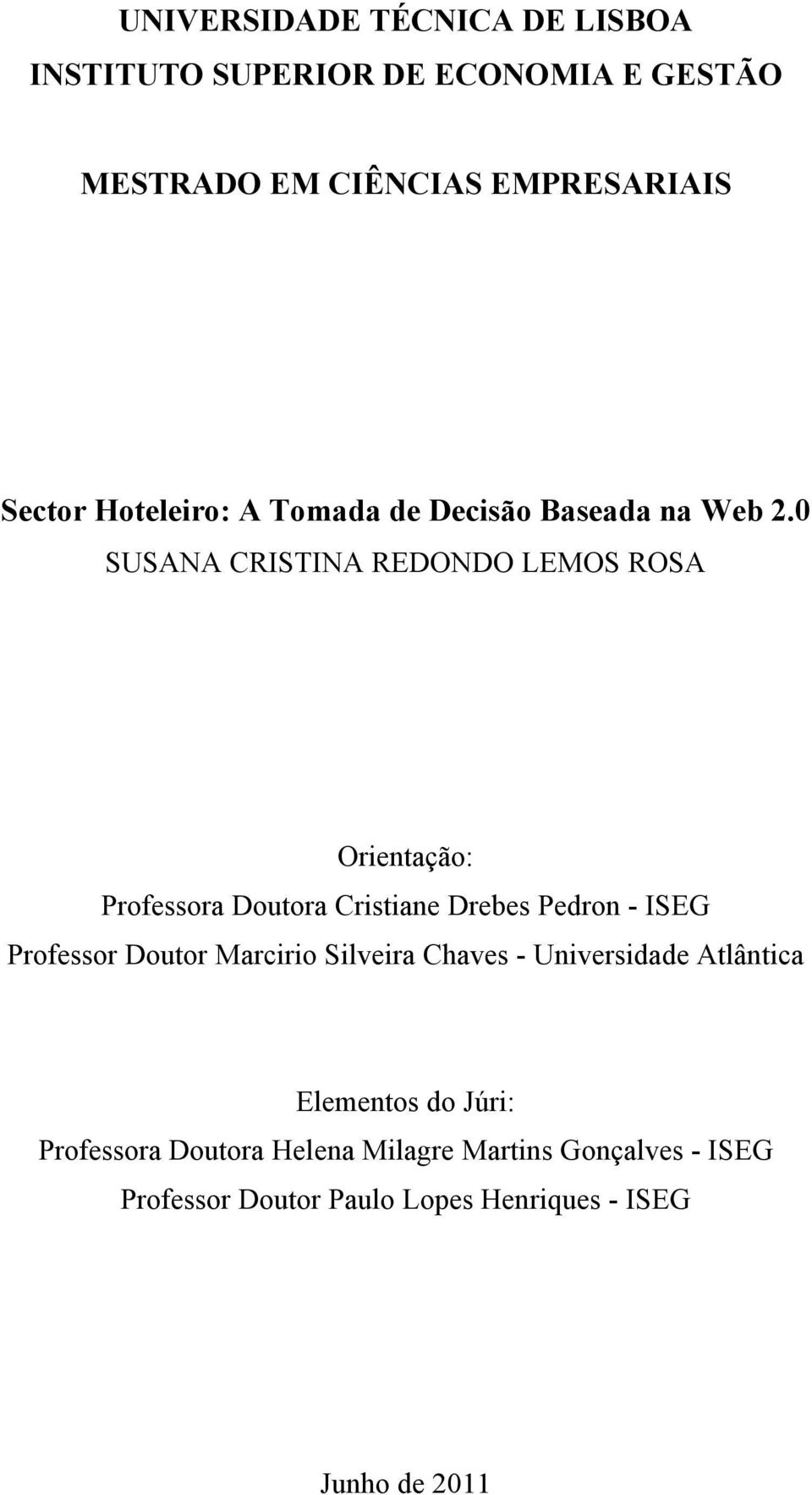 UNIVERSIDADE TÉCNICA DE LISBOA
INSTITUTO SUPERIOR DE ECONOMIA E GESTÃO

MESTRADO EM CIÊNCIAS EMPRESARIAIS

Sector Hoteleiro: A Tomada de Decisão Baseada na Web 2.0
SUSANA CRISTINA REDONDO LEMOS ROSA

Orientação:
Professora Doutora Cristiane Drebes Pedron - ISEG
Professor Doutor Marcirio Silveira Chaves - Universidade Atlântica

Elementos do Júri:
Professora Doutora Helena Milagre Martins Gonçalves - ISEG
Professor Doutor Paulo Lopes Henriques - ISEG

Junho de 2011